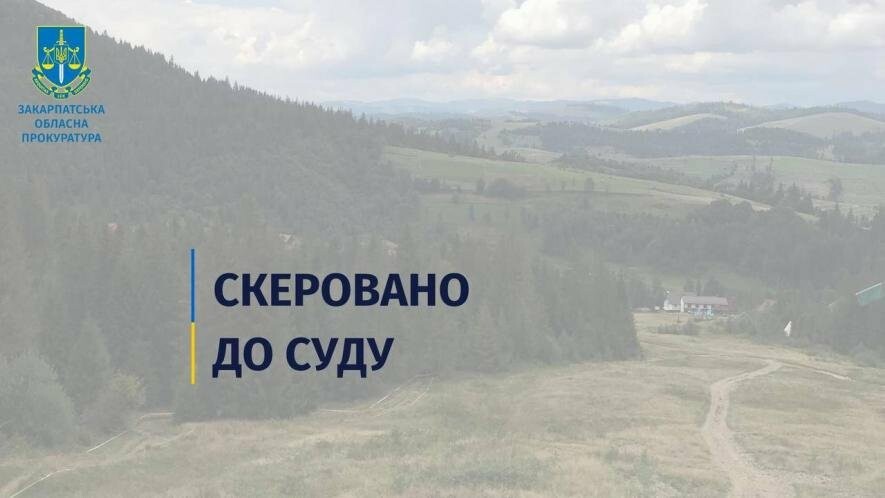 ЗАКАРПАТСЬКА
ОБЛАСНА
ПРОКУРАТУРА

СКЕРОВАНО
ДО СУДУ